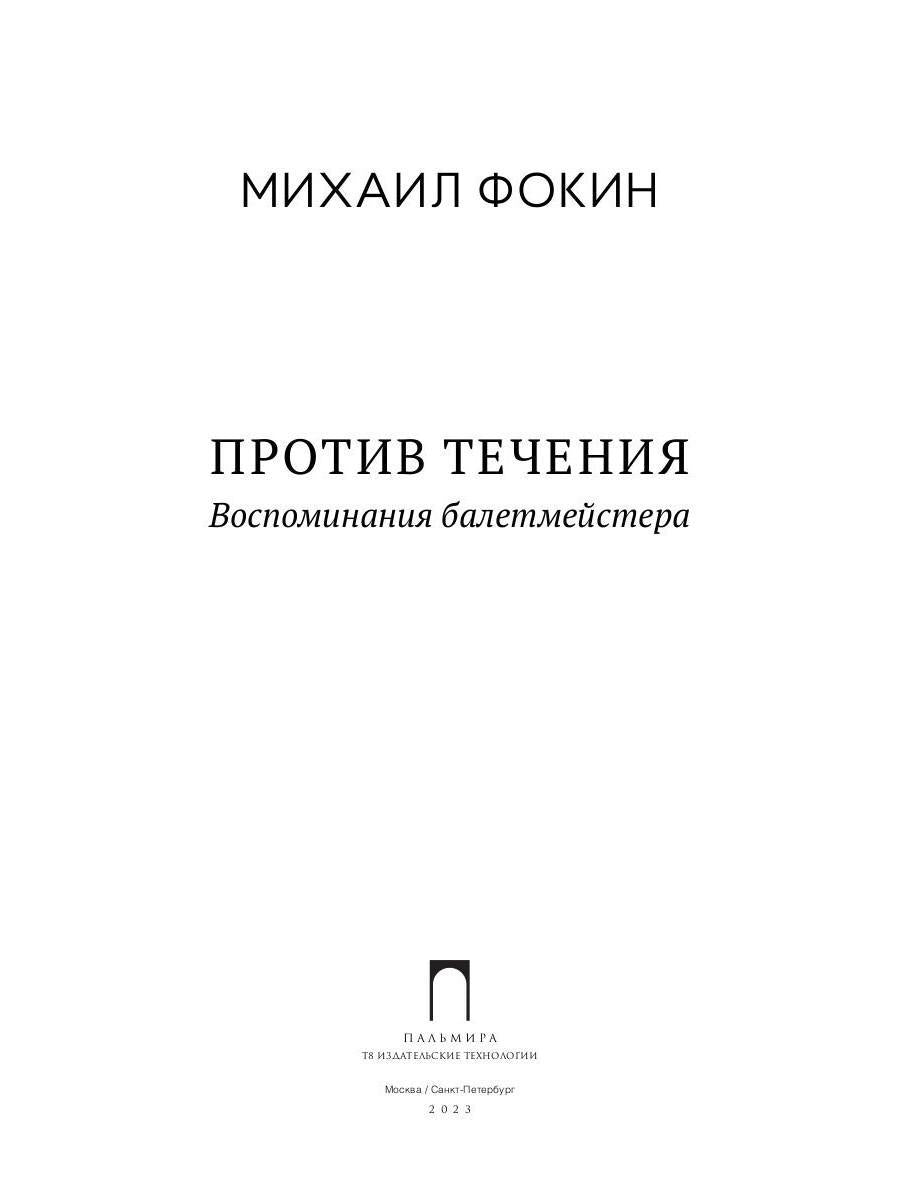 МИХАИЛ ФОКИН

ПРОТИВ ТЕЧЕНИЯ
Воспоминания балетмейстера

ПАЛЬМИРА
Т8 ИЗДАТЕЛЬСКИЕ ТЕХНОЛОГИИ

Москва / Санкт-Петербург
2023